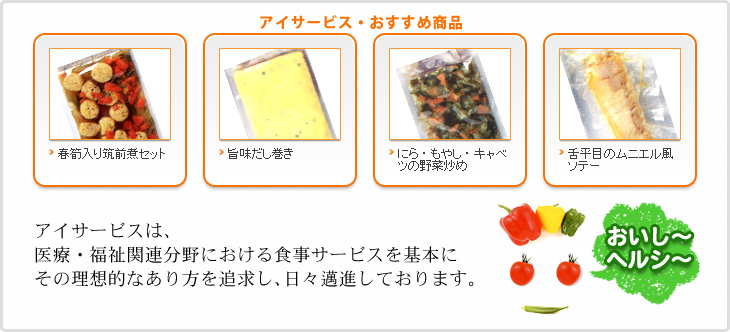 アイサービス・おすすめ商品

春筍入り筑前煮セット

旨味だし巻き

にら・もやし・キャベツの野菜炒め

舌平目のムニエル風ソテー

アイサービスは、
医療・福祉関連分野における食事サービスを基本に
その理想的なあり方を追求し、日々邁進しております。

おいし〜
ヘルシ〜